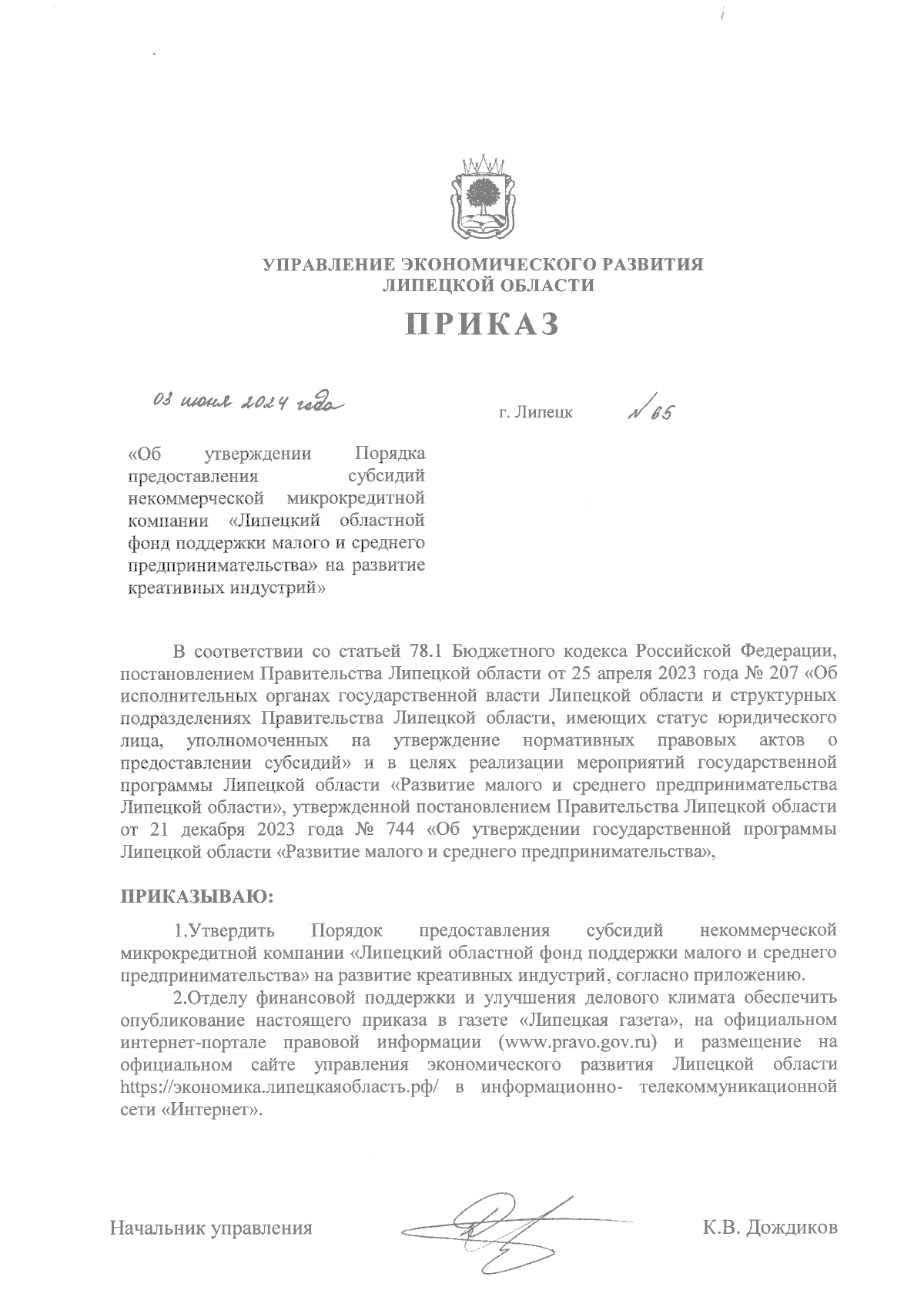 УПРАВЛЕНИЕ ЭКОНОМИЧЕСКОГО РАЗВИТИЯ
ЛИПЕЦКОЙ ОБЛАСТИ

ПРИКАЗ

03 июня 2024 года

г. Липецк

№ 65

«Об утверждении Порядка предоставления субсидий некоммерческой микрокредитной компании «Липецкий областной фонд поддержки малого и среднего предпринимательства» на развитие креативных индустрий»

В соответствии со статьей 78.1 Бюджетного кодекса Российской Федерации, постановлением Правительства Липецкой области от 25 апреля 2023 года № 207 «Об исполнительных органах государственной власти Липецкой области и структурных подразделениях Правительства Липецкой области, имеющих статус юридического лица, уполномоченных на утверждение нормативных правовых актов о предоставлении субсидий» и в целях реализации мероприятий государственной программы Липецкой области «Развитие малого и среднего предпринимательства Липецкой области», утвержденной постановлением Правительства Липецкой области от 21 декабря 2023 года № 744 «Об утверждении государственной программы Липецкой области «Развитие малого и среднего предпринимательства»,

ПРИКАЗЫВАЮ:

1.Утвердить Порядок предоставления субсидий некоммерческой микрокредитной компании «Липецкий областной фонд поддержки малого и среднего предпринимательства» на развитие креативных индустрий, согласно приложению.

2.Отделу финансовой поддержки и улучшения делового климата обеспечить опубликование настоящего приказа в газете «Липецкая газета», на официальном интернет-портале правовой информации (www.pravo.gov.ru) и размещение на официальном сайте управления экономического развития Липецкой области https://экономика.липецкаяобласть.рф/ в информационно- телекоммуникационной сети «Интернет».

Начальник управления

К.В. Дождиков